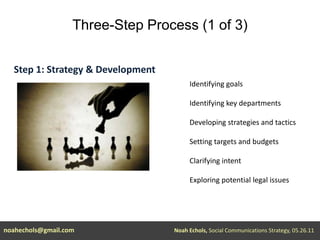 Three-Step Process (1 of 3)

Step 1: Strategy & Development

Identifying goals

Identifying key departments

Developing strategies and tactics

Setting targets and budgets

Clarifying intent

Exploring potential legal issues

noahechols@gmail.com

Noah Echols, Social Communications Strategy, 05.26.11